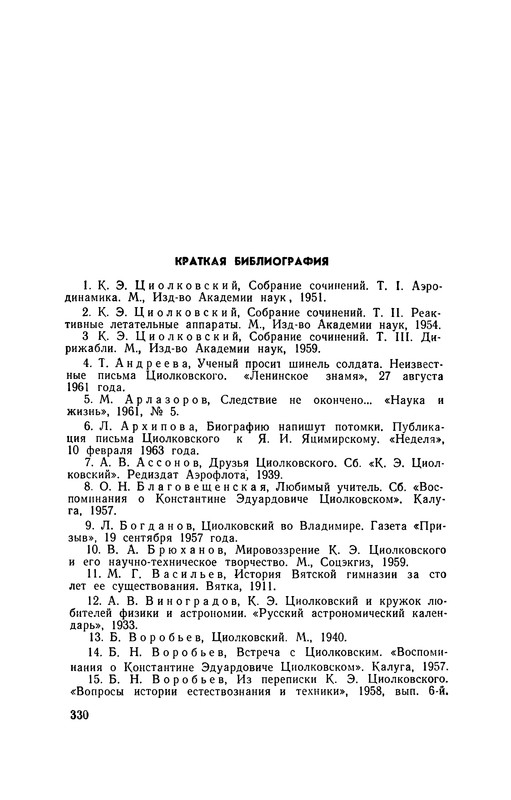 КРАТКАЯ БИБЛИОГРАФИЯ

1. К. Э. Циолковский, Собрание сочинений. Т. I. Аэродинамика. М., Изд-во Академии наук, 1951.

2. К. Э. Циолковский, Собрание сочинений. Т. II. Реактивные летательные аппараты. М., Изд-во Академии наук, 1954.

3 К. Э. Циолковский, Собрание сочинений. Т. III. Дирижабли. М., Изд-во Академии наук, 1959.

4. Т. Андреева, Ученый просит шинель солдата. Неизвестные письма Циолковского. «Ленинское знамя», 27 августа 1961 года.

5. М. Арлазоров, Следствие не окончено... «Наука и жизнь», 1961, № 5.

6. Л. Архипова, Биографию напишут потомки. Публикация письма Циолковского к Я. И. Яцимирскому. «Неделя», 10 февраля 1963 года.

7. А. В. Ассонов, Друзья Циолковского. Сб. «К. Э. Циолковский». Редиздат Аэрофлота, 1939.

8. О. Н. Благовещенская, Любимый учитель. Сб. «Воспоминания о Константине Эдуардовиче Циолковском». Калуга, 1957.

9. Л. Богданов, Циолковский во Владимире. Газета «Призыв», 19 сентября 1957 года.

10. В. А. Брюханов, Мировоззрение К. Э. Циолковского и его научно-техническое творчество. М., Соцэкгиз, 1959.

11. М. Г. Васильев, История Вятской гимназии за сто лет ее существования. Вятка, 1911.

12. А. В. Виноградов, К. Э. Циолковский и кружок любителей физики и астрономии. «Русский астрономический календарь», 1933.

13. Б. Воробьев, Циолковский. М., 1940.

14. Б. Н. Воробьев, Встреча с Циолковским. «Воспоминания о Константине Эдуардовиче Циолковском». Калуга, 1957.

15. Б. Н. Воробьев, Из переписки К. Э. Циолковского. «Вопросы истории естествознания и техники», 1958, вып. 6-й.

330